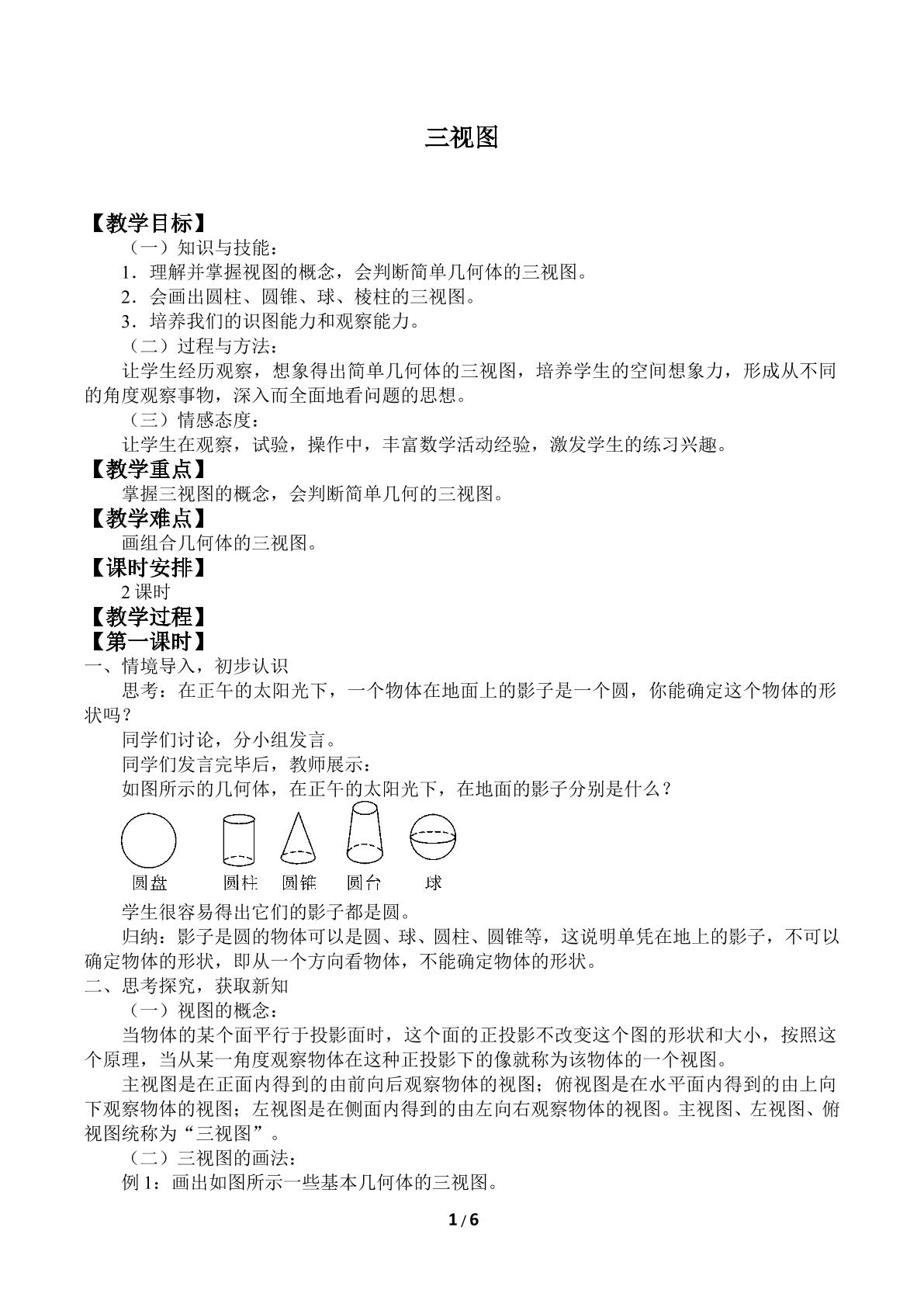 三视图

【教学目标】

（一）知识与技能：

1．理解并掌握视图的概念，会判断简单几何体的三视图。

2．会画出圆柱、圆锥、球、棱柱的三视图。

3．培养我们的识图能力和观察能力。

（二）过程与方法：

让学生经历观察，想象得出简单几何体的三视图，培养学生的空间想象力，形成从不同的角度观察事物，深入而全面地看问题的思想。

（三）情感态度：

让学生在观察，试验，操作中，丰富数学活动经验，激发学生的练习兴趣。

【教学重点】

掌握三视图的概念，会判断简单几何的三视图。

【教学难点】

画组合几何体的三视图。

【课时安排】

2课时

【教学过程】

【第一课时】

一、情境导入，初步认识

思考：在正午的太阳光下，一个物体在地面上的影子是一个圆，你能确定这个物体的形状吗？

同学们讨论，分小组发言。

同学们发言完毕后，教师展示：

如图所示的几何体，在正午的太阳光下，在地面的影子分别是什么？

圆盘 圆柱 圆锥 圆台 球

学生很容易得出它们的影子都是圆。

归纳：影子是圆的物体可以是圆、球、圆柱、圆锥等，这说明单凭在地上的影子，不可以确定物体的形状，即从一个方向看物体，不能确定物体的形状。

二、思考探究，获取新知

（一）视图的概念：

当物体的某个面平行于投影面时，这个面的正投影不改变这个图的形状和大小，按照这个原理，当从某一角度观察物体在这种正投影下的像就称为该物体的一个视图。

主视图是在正面内得到的由前向后观察物体的视图；俯视图是在水平面内得到的由上向下观察物体的视图；左视图是在侧面内得到的由左向右观察物体的视图。主视图、左视图、俯视图统称为“三视图”。

（二）三视图的画法：

例1：画出如图所示一些基本几何体的三视图。

1 / 6